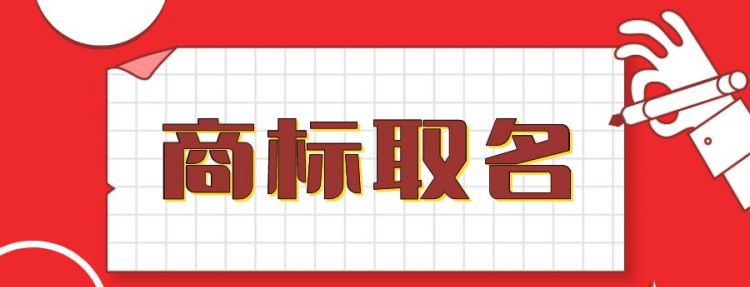 商标取名